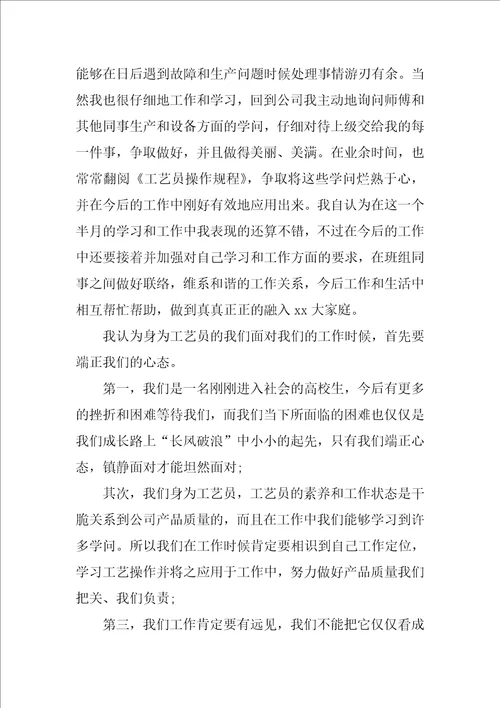 能够在日后遇到故障和生产问题时候处理事情游刃有余。当然我也很仔细地工作和学习，回到公司我主动地询问师傅和其他同事生产和设备方面的学问，仔细对待上级交给我的每一件事，争取做好，并且做得美丽、美满。在业余时间，也常常翻阅《工艺员操作规程》，争取将这些学问烂熟于心，并在今后的工作中刚好有效地应用出来。我自认为在这一个半月的学习和工作中我表现的还算不错，不过在今后的工作中还要接着并加强对自己学习和工作方面的要求，在班组同事之间做好联络，维系和谐的工作关系，今后工作和生活中相互帮忙帮助，做到真真正正的融入 xx 大家庭。

我认为身为工艺员的我们面对我们的工作时候，首先要端正我们的心态。

第一，我们是一名刚刚进入社会的高校生，今后有更多的挫折和困难等待我们，而我们当下所面临的困难也仅仅是我们成长路上“长风破浪”中小小的起先，只有我们端正心态，镇静面对才能坦然面对；

其次，我们身为工艺员，工艺员的素养和工作状态是干脆关系到公司产品质量的，而且在工作中我们能够学习到许多学问。所以我们在工作时候肯定要相识到自己工作定位，学习工艺操作并将之应用于工作中，努力做好产品质量我们把关、我们负责；

第三，我们工作肯定要有远见，我们不能把它仅仅看成